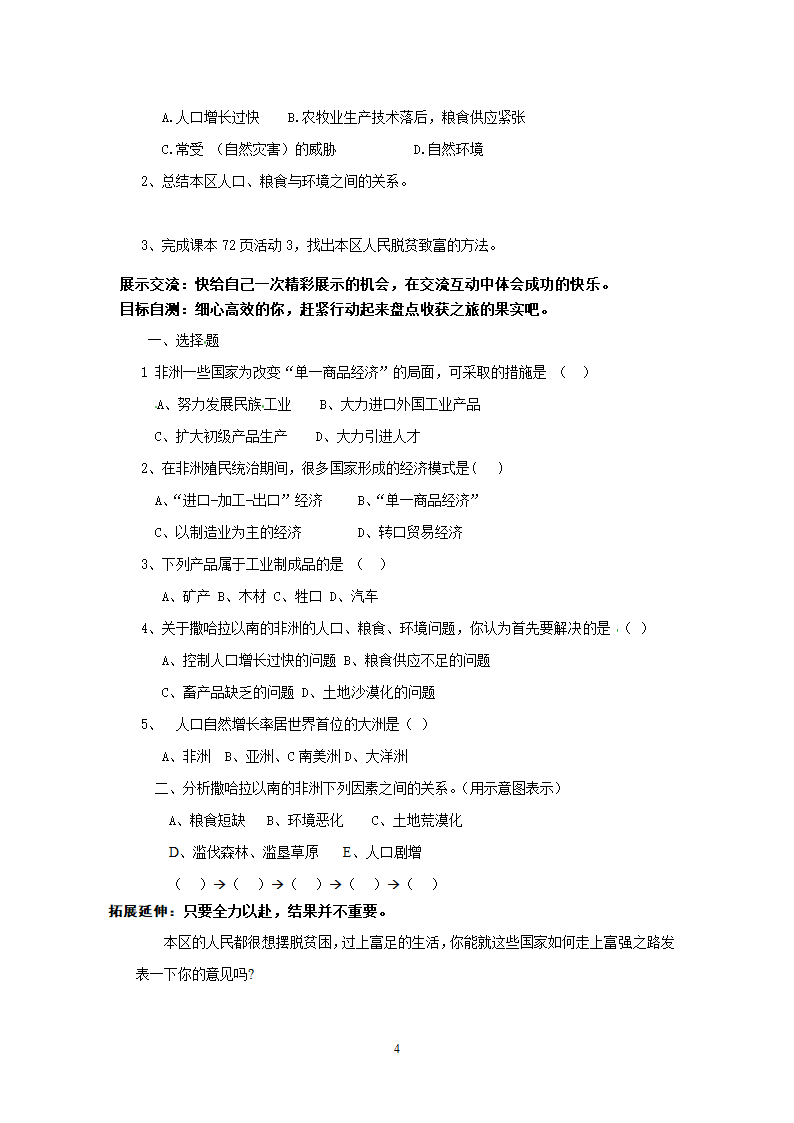 A.人口增长过快　　B.农牧业生产技术落后，粮食供应紧张

C.常受 （自然灾害）的威胁　　　　D.自然环境

2、总结本区人口、粮食与环境之间的关系。

3、完成课本 72 页活动 3，找出本区人民脱贫致富的方法。

展示交流：快给自己一次精彩展示的机会，在交流互动中体会成功的快乐。
目标自测：细心高效的你，赶紧行动起来盘点收获之旅的果实吧。

一、选择题

1 非洲一些国家为改变“单一商品经济”的局面，可采取的措施是 （　）

A、努力发展民族工业　　B、大力进口外国工业产品

C、扩大初级产品生产　　D、大力引进人才

2、在非洲殖民统治期间，很多国家形成的经济模式是(　)

A、“进口-加工-出口”经济　　B、“单一商品经济”

C、以制造业为主的经济　　D、转口贸易经济

3、下列产品属于工业制成品的是 （　）

A、矿产 B、木材 C、牲口 D、汽车

4、关于撒哈拉以南的非洲的人口、粮食、环境问题，你认为首先要解决的是（　）

A、控制人口增长过快的问题 B、粮食供应不足的问题

C、畜产品缺乏的问题 D、土地沙漠化的问题

5、　人口自然增长率居世界首位的大洲是（　）

A、非洲　B、亚洲、C 南美洲 D、大洋洲

二、分析撒哈拉以南的非洲下列因素之间的关系。(用示意图表示)

A、粮食短缺　B、环境恶化　　C、土地荒漠化

D、滥伐森林、滥垦草原　　E、人口剧增

（　）→（　）→（　）→（　）→（　）

拓展延伸：只要全力以赴，结果并不重要。

本区的人民都很想摆脱贫困,过上富足的生活,你能就这些国家如何走上富强之路发表一下你的意见吗?

4